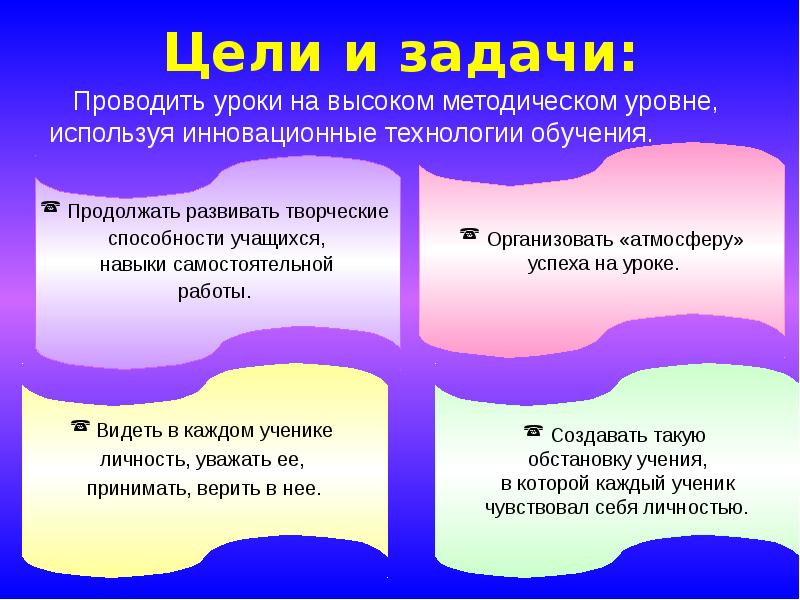 Цели и задачи:

Проводить уроки на высоком методическом уровне, используя инновационные технологии обучения.

☎ Продолжать развивать творческие способности учащихся, навыки самостоятельной работы.

☎ Организовать «атмосферу» успеха на уроке.

☎ Видеть в каждом ученике личность, уважать ее, принимать, верить в нее.

☎ Создавать такую обстановку учения, в которой каждый ученик чувствовал себя личностью.